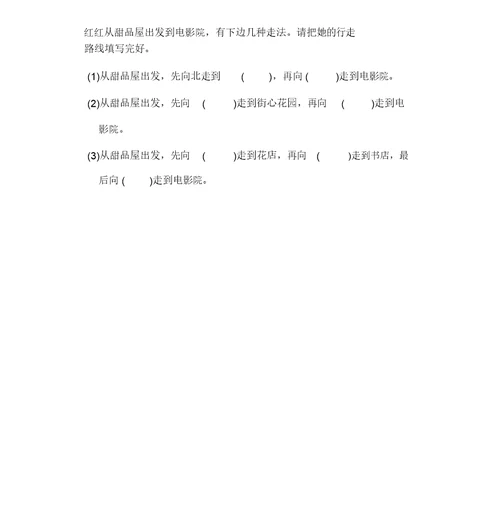 红红从甜品屋出发到电影院，有下边几种走法。请把她的行走路线填写完好。

(1)从甜品屋出发，先向北走到 ( )，再向 ( )走到电影院。

(2)从甜品屋出发，先向 ( )走到街心花园，再向 ( )走到电影院。

(3)从甜品屋出发，先向 ( )走到花店，再向 ( )走到书店，最后向 ( )走到电影院。